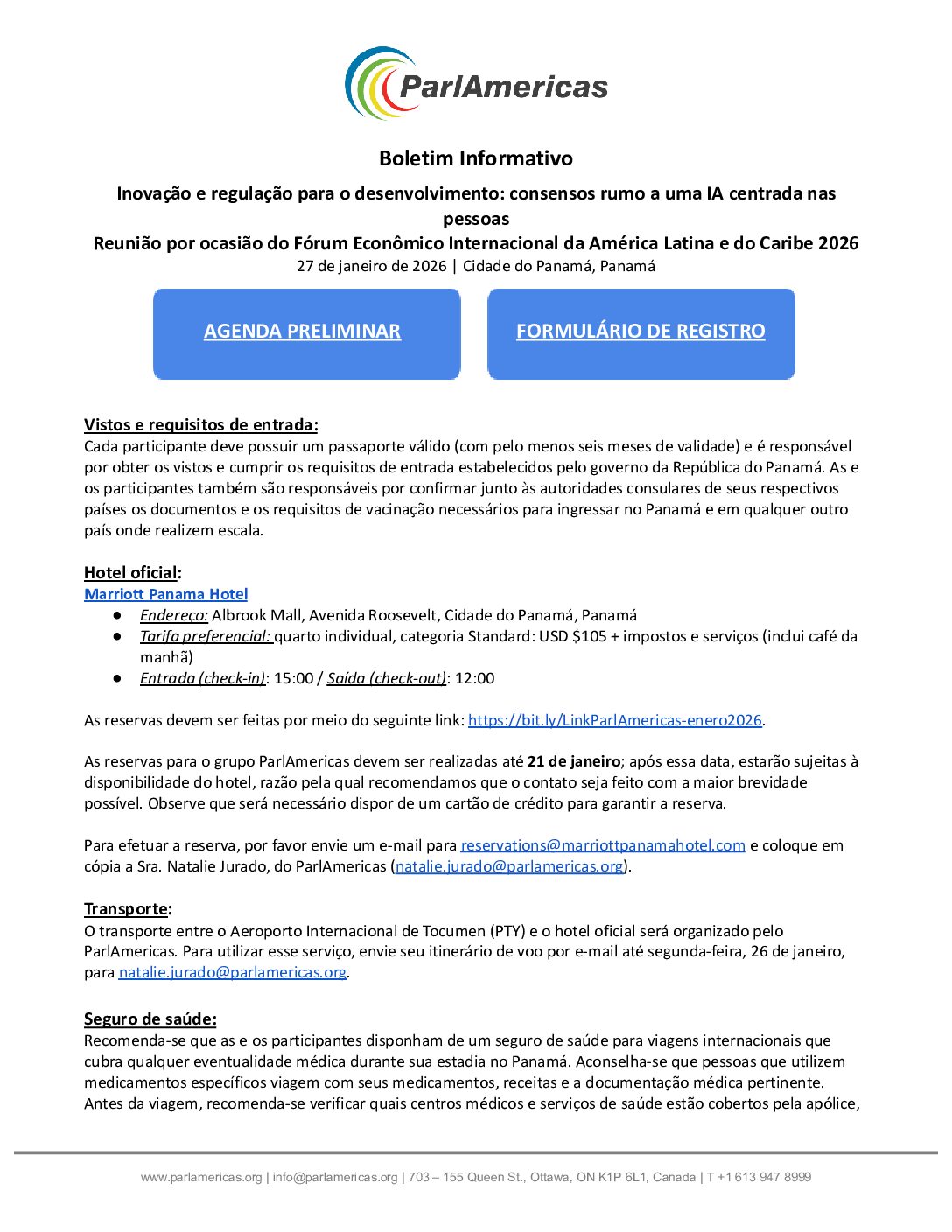 ParlAmericas

Boletim Informativo

Inovação e regulação para o desenvolvimento: consensos rumo a uma IA centrada nas pessoas
Reunião por ocasião do Fórum Econômico Internacional da América Latina e do Caribe 2026
27 de janeiro de 2026 | Cidade do Panamá, Panamá

AGENDA PRELIMINAR

FORMULÁRIO DE REGISTRO

Vistos e requisitos de entrada:
Cada participante deve possuir um passaporte válido (com pelo menos seis meses de validade) e é responsável por obter os vistos e cumprir os requisitos de entrada estabelecidos pelo governo da República do Panamá. As e os participantes também são responsáveis por confirmar junto às autoridades consulares de seus respectivos países os documentos e os requisitos de vacinação necessários para ingressar no Panamá e em qualquer outro país onde realizem escala.

Hotel oficial:
Marriott Panama Hotel
● Endereço: Albrook Mall, Avenida Roosevelt, Cidade do Panamá, Panamá
● Tarifa preferencial: quarto individual, categoria Standard: USD $105 + impostos e serviços (inclui café da manhã)
● Entrada (check-in): 15:00 / Saída (check-out): 12:00

As reservas devem ser feitas por meio do seguinte link: https://bit.ly/LinkParlAmericas-enero2026.

As reservas para o grupo ParlAmericas devem ser realizadas até 21 de janeiro; após essa data, estarão sujeitas à disponibilidade do hotel, razão pela qual recomendamos que o contato seja feito com a maior brevidade possível. Observe que será necessário dispor de um cartão de crédito para garantir a reserva.

Para efetuar a reserva, por favor envie um e-mail para reservations@marriottpanamahotel.com e coloque em cópia a Sra. Natalie Jurado, do ParlAmericas (natalie.jurado@parlamericas.org).

Transporte:
O transporte entre o Aeroporto Internacional de Tocumen (PTY) e o hotel oficial será organizado pelo ParlAmericas. Para utilizar esse serviço, envie seu itinerário de voo por e-mail até segunda-feira, 26 de janeiro, para natalie.jurado@parlamericas.org.

Seguro de saúde:
Recomenda-se que as e os participantes disponham de um seguro de saúde para viagens internacionais que cubra qualquer eventualidade médica durante sua estadia no Panamá. Aconselha-se que pessoas que utilizem medicamentos específicos viagem com seus medicamentos, receitas e a documentação médica pertinente. Antes da viagem, recomenda-se verificar quais centros médicos e serviços de saúde estão cobertos pela apólice,

www.parlamericas.org | info@parlamericas.org | 703 – 155 Queen St., Ottawa, ON K1P 6L1, Canada | T +1 613 947 8999